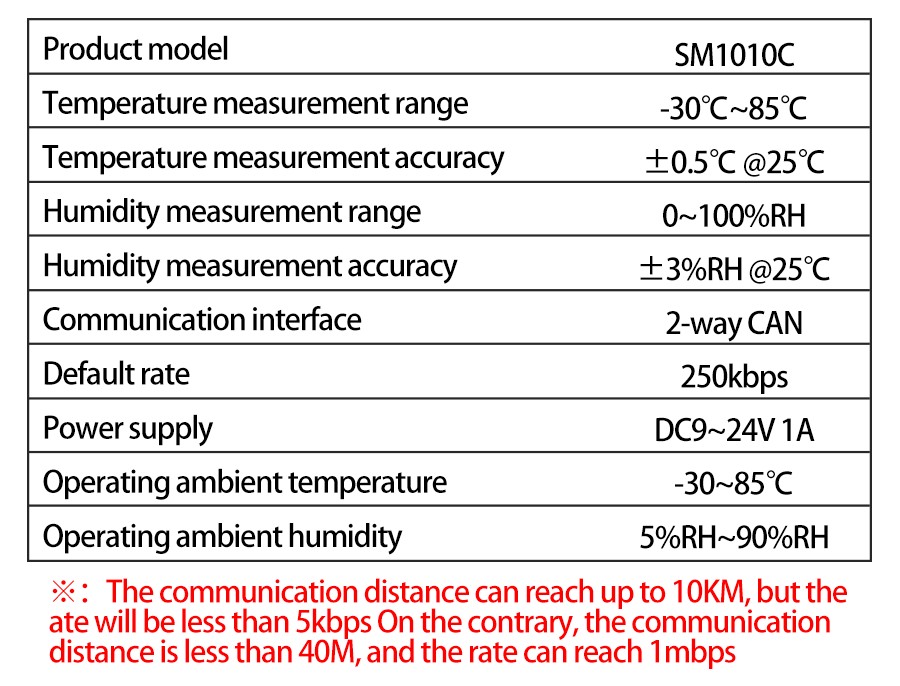 | Product model | SM1010C |
|---|---|
| Temperature measurement range | -30℃~85℃ |
| Temperature measurement accuracy | ±0.5℃ @25℃ |
| Humidity measurement range | 0~100%RH |
| Humidity measurement accuracy | ±3%RH @25℃ |
| Communication interface | 2-way CAN |
| Default rate | 250kbps |
| Power supply | DC9~24V 1A |
| Operating ambient temperature | -30~85℃ |
| Operating ambient humidity | 5%RH~90%RH |

※: The communication distance can reach up to 10KM, but the ate will be less than 5kbps On the contrary, the communication distance is less than 40M, and the rate can reach 1mbps